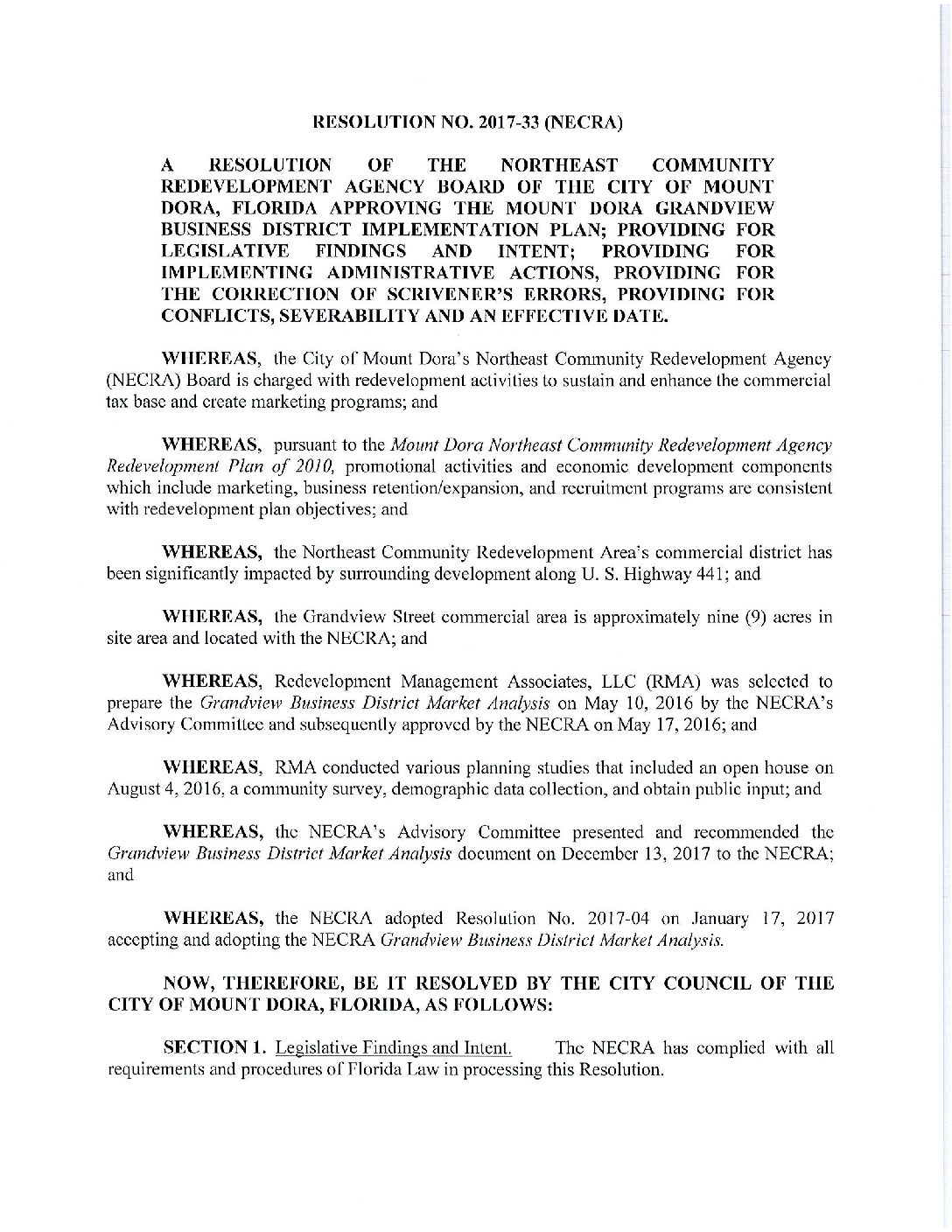 RESOLUTION NO. 2017-33 (NECRA)

A RESOLUTION OF THE NORTHEAST COMMUNITY REDEVELOPMENT AGENCY BOARD OF THE CITY OF MOUNT DORA, FLORIDA APPROVING THE MOUNT DORA GRANDVIEW BUSINESS DISTRICT IMPLEMENTATION PLAN; PROVIDING FOR LEGISLATIVE FINDINGS AND INTENT; PROVIDING FOR IMPLEMENTING ADMINISTRATIVE ACTIONS, PROVIDING FOR THE CORRECTION OF SCRIVENER'S ERRORS, PROVIDING FOR CONFLICTS, SEVERABILITY AND AN EFFECTIVE DATE.

WHEREAS, the City of Mount Dora's Northeast Community Redevelopment Agency (NECRA) Board is charged with redevelopment activities to sustain and enhance the commercial tax base and create marketing programs; and

WHEREAS, pursuant to the Mount Dora Northeast Community Redevelopment Agency Redevelopment Plan of 2010, promotional activities and economic development components which include marketing, business retention/expansion, and recruitment programs are consistent with redevelopment plan objectives; and

WHEREAS, the Northeast Community Redevelopment Area's commercial district has been significantly impacted by surrounding development along U. S. Highway 441; and

WHEREAS, the Grandview Street commercial area is approximately nine (9) acres in site area and located with the NECRA; and

WHEREAS, Redevelopment Management Associates, LLC (RMA) was selected to prepare the Grandview Business District Market Analysis on May 10, 2016 by the NECRA's Advisory Committee and subsequently approved by the NECRA on May 17, 2016; and

WHEREAS, RMA conducted various planning studies that included an open house on August 4, 2016, a community survey, demographic data collection, and obtain public input; and

WHEREAS, the NECRA's Advisory Committee presented and recommended the Grandview Business District Market Analysis document on December 13, 2017 to the NECRA; and

WHEREAS, the NECRA adopted Resolution No. 2017-04 on January 17, 2017 accepting and adopting the NECRA Grandview Business District Market Analysis.

NOW, THEREFORE, BE IT RESOLVED BY THE CITY COUNCIL OF THE CITY OF MOUNT DORA, FLORIDA, AS FOLLOWS:

SECTION 1. Legislative Findings and Intent. The NECRA has complied with all requirements and procedures of Florida Law in processing this Resolution.